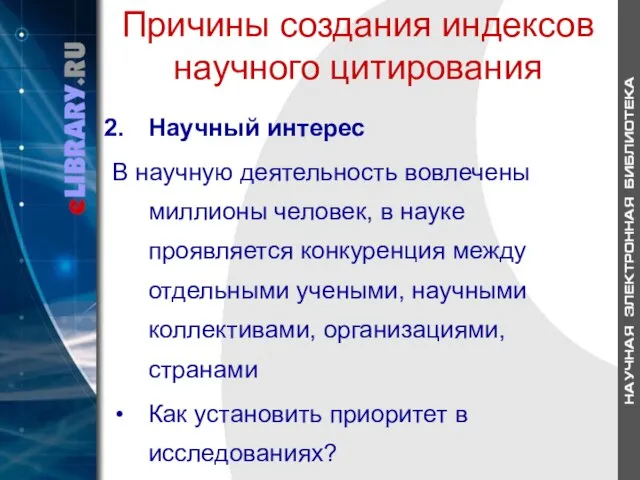 eLIBRARY.RU

Причины создания индексов научного цитирования

2. Научный интерес

В научную деятельность вовлечены миллионы человек, в науке проявляется конкуренция между отдельными учеными, научными коллективами, организациями, странами

• Как установить приоритет в исследованиях?

НАУЧНАЯ ЭЛЕКТРОННАЯ БИБЛИОТЕКА